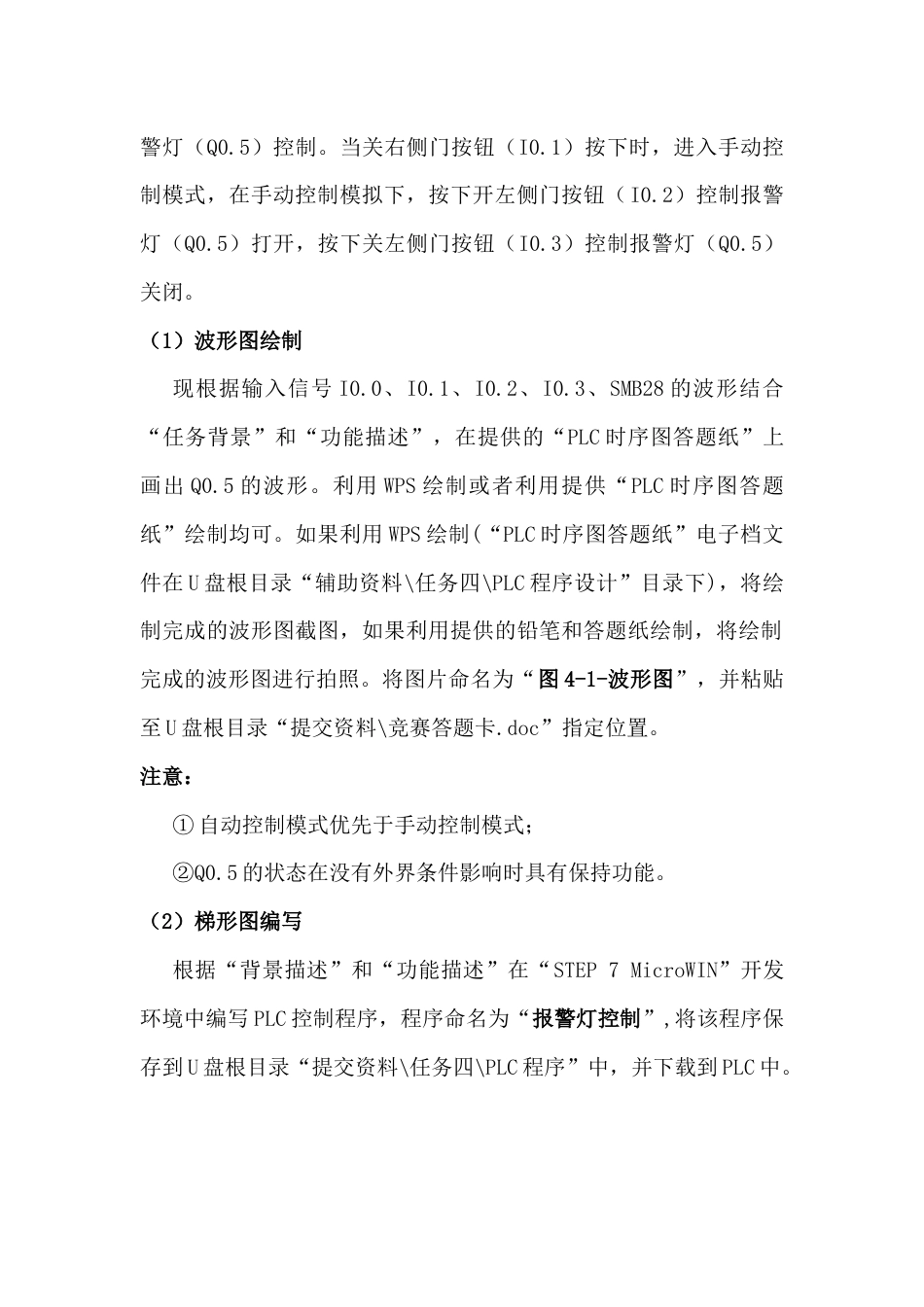 警灯（Q0.5）控制。当关右侧门按钮（I0.1）按下时，进入手动控制模式，在手动控制模拟下，按下开左侧门按钮（I0.2）控制报警灯（Q0.5）打开，按下关左侧门按钮（I0.3）控制报警灯（Q0.5）关闭。

（1）波形图绘制

现根据输入信号 I0.0、I0.1、I0.2、I0.3、SMB28 的波形结合“任务背景”和“功能描述”，在提供的“PLC 时序图答题纸”上画出 Q0.5 的波形。利用 WPS 绘制或者利用提供“PLC 时序图答题纸”绘制均可。如果利用 WPS 绘制(“PLC 时序图答题纸”电子档文件在 U 盘根目录“辅助资料\任务四\PLC 程序设计”目录下)，将绘制完成的波形图截图，如果利用提供的铅笔和答题纸绘制，将绘制完成的波形图进行拍照。将图片命名为“图 4-1-波形图”，并粘贴至 U 盘根目录“提交资料\竞赛答题卡.doc”指定位置。

注意：

① 自动控制模式优先于手动控制模式；

②Q0.5 的状态在没有外界条件影响时具有保持功能。

（2）梯形图编写

根据“背景描述”和“功能描述”在“STEP 7 MicroWIN”开发环境中编写 PLC 控制程序，程序命名为“报警灯控制”,将该程序保存到 U 盘根目录“提交资料\任务四\PLC 程序”中，并下载到 PLC 中。